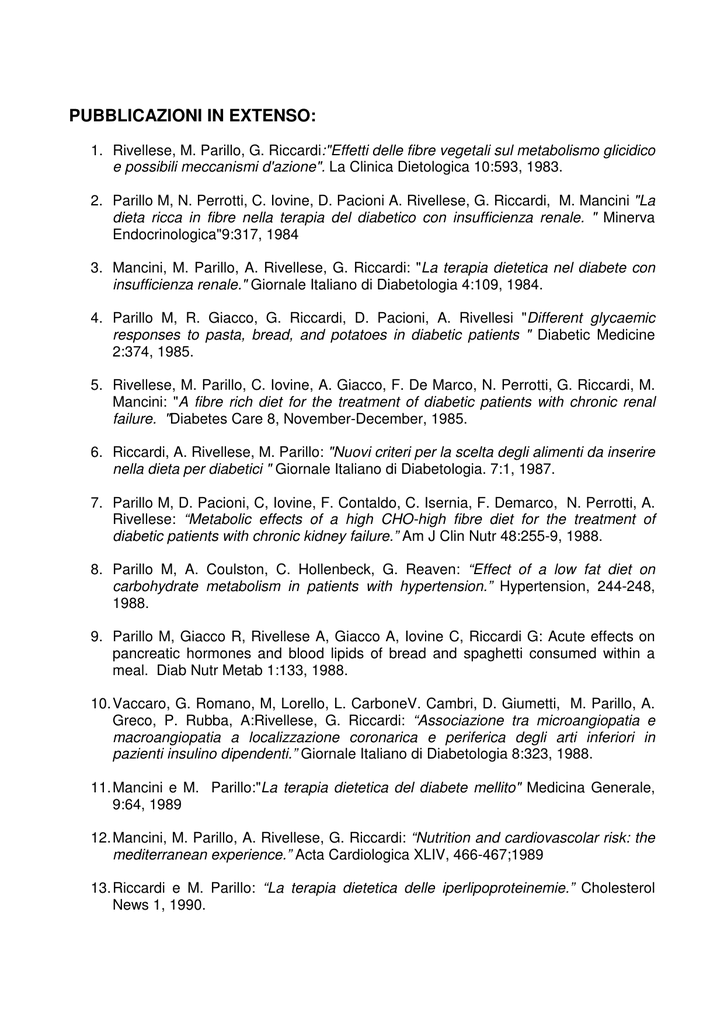 PUBBLICAZIONI IN EXTENSO:

1. Rivellese, M. Parillo, G. Riccardi:"Effetti delle fibre vegetali sul metabolismo glicidico e possibili meccanismi d'azione". La Clinica Dietologica 10:593, 1983.

2. Parillo M, N. Perrotti, C. Iovine, D. Pacioni A. Rivellese, G. Riccardi, M. Mancini "La dieta ricca in fibre nella terapia del diabetico con insufficienza renale. " Minerva Endocrinologica"9:317, 1984

3. Mancini, M. Parillo, A. Rivellese, G. Riccardi: "La terapia dietetica nel diabete con insufficienza renale." Giornale Italiano di Diabetologia 4:109, 1984.

4. Parillo M, R. Giacco, G. Riccardi, D. Pacioni, A. Rivellesi "Different glycaemic responses to pasta, bread, and potatoes in diabetic patients " Diabetic Medicine 2:374, 1985.

5. Rivellese, M. Parillo, C. Iovine, A. Giacco, F. De Marco, N. Perrotti, G. Riccardi, M. Mancini: "A fibre rich diet for the treatment of diabetic patients with chronic renal failure. "Diabetes Care 8, November-December, 1985.

6. Riccardi, A. Rivellese, M. Parillo: "Nuovi criteri per la scelta degli alimenti da inserire nella dieta per diabetici " Giornale Italiano di Diabetologia. 7:1, 1987.

7. Parillo M, D. Pacioni, C, Iovine, F. Contaldo, C. Isernia, F. Demarco, N. Perrotti, A. Rivellese: "Metabolic effects of a high CHO-high fibre diet for the treatment of diabetic patients with chronic kidney failure." Am J Clin Nutr 48:255-9, 1988.

8. Parillo M, A. Coulston, C. Hollenbeck, G. Reaven: "Effect of a low fat diet on carbohydrate metabolism in patients with hypertension." Hypertension, 244-248, 1988.

9. Parillo M, Giacco R, Rivellese A, Giacco A, Iovine C, Riccardi G: Acute effects on pancreatic hormones and blood lipids of bread and spaghetti consumed within a meal. Diab Nutr Metab 1:133, 1988.

10. Vaccaro, G. Romano, M, Lorello, L. CarboneV. Cambri, D. Giumetti, M. Parillo, A. Greco, P. Rubba, A:Rivellese, G. Riccardi: "Associazione tra microangiopatia e macroangiopatia a localizzazione coronarica e periferica degli arti inferiori in pazienti insulino dipendenti." Giornale Italiano di Diabetologia 8:323, 1988.

11. Mancini e M. Parillo:"La terapia dietetica del diabete mellito" Medicina Generale, 9:64, 1989

12. Mancini, M. Parillo, A. Rivellese, G. Riccardi: "Nutrition and cardiovascolar risk: the mediterranean experience." Acta Cardiologica XLIV, 466-467;1989

13. Riccardi e M. Parillo: "La terapia dietetica delle iperlipoproteinemie." Cholesterol News 1, 1990.